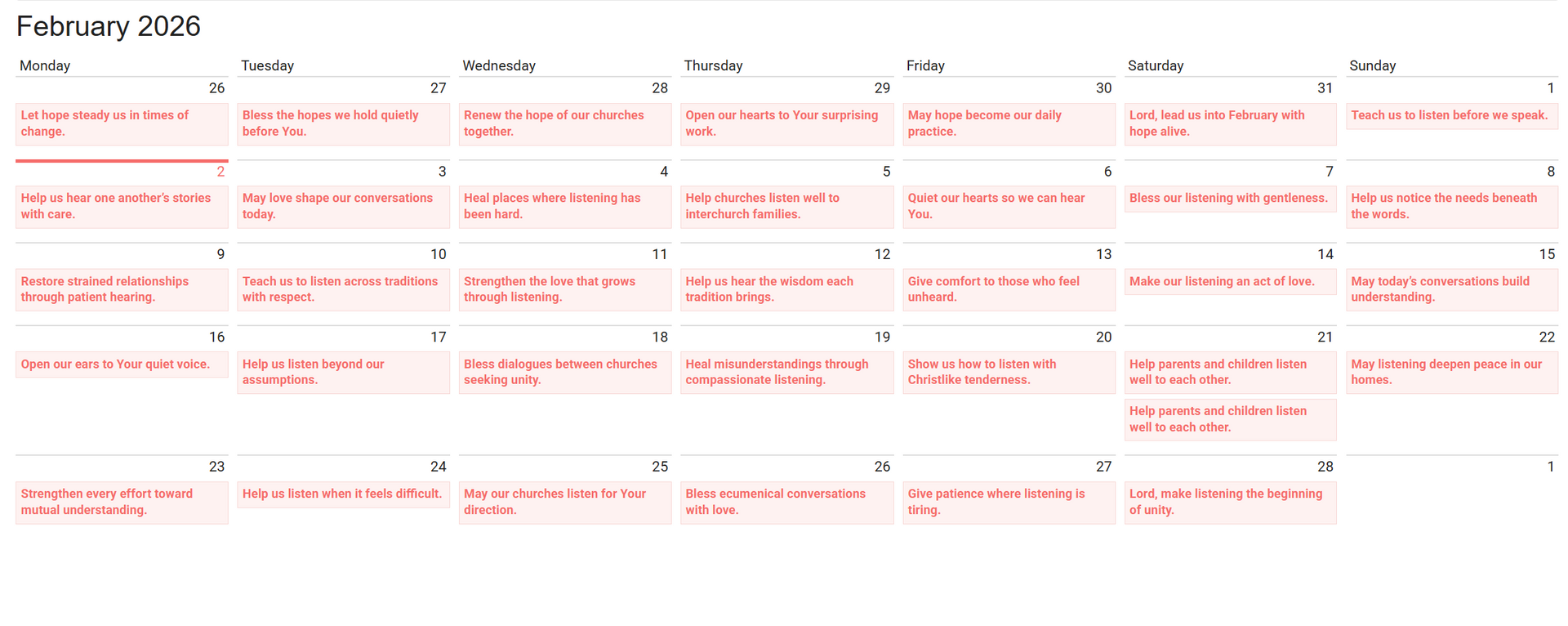 February 2026

| Monday | Tuesday | Wednesday | Thursday | Friday | Saturday | Sunday |
|---|---|---|---|---|---|---|
| 26 Let hope steady us in times of change. | 27 Bless the hopes we hold quietly before You. | 28 Renew the hope of our churches together. | 29 Open our hearts to Your surprising work. | 30 May hope become our daily practice. | 31 Lord, lead us into February with hope alive. | 1 Teach us to listen before we speak. |
| 2 Help us hear one another's stories with care. | 3 May love shape our conversations today. | 4 Heal places where listening has been hard. | 5 Help churches listen well to interchurch families. | 6 Quiet our hearts so we can hear You. | 7 Bless our listening with gentleness. | 8 Help us notice the needs beneath the words. |
| 9 Restore strained relationships through patient hearing. | 10 Teach us to listen across traditions with respect. | 11 Strengthen the love that grows through listening. | 12 Help us hear the wisdom each tradition brings. | 13 Give comfort to those who feel unheard. | 14 Make our listening an act of love. | 15 May today's conversations build understanding. |
| 16 Open our ears to Your quiet voice. | 17 Help us listen beyond our assumptions. | 18 Bless dialogues between churches seeking unity. | 19 Heal misunderstandings through compassionate listening. | 20 Show us how to listen with Christlike tenderness. | 21 Help parents and children listen well to each other. Help parents and children listen well to each other. | 22 May listening deepen peace in our homes. |
| 23 Strengthen every effort toward mutual understanding. | 24 Help us listen when it feels difficult. | 25 May our churches listen for Your direction. | 26 Bless ecumenical conversations with love. | 27 Give patience where listening is tiring. | 28 Lord, make listening the beginning of unity. | 1 |